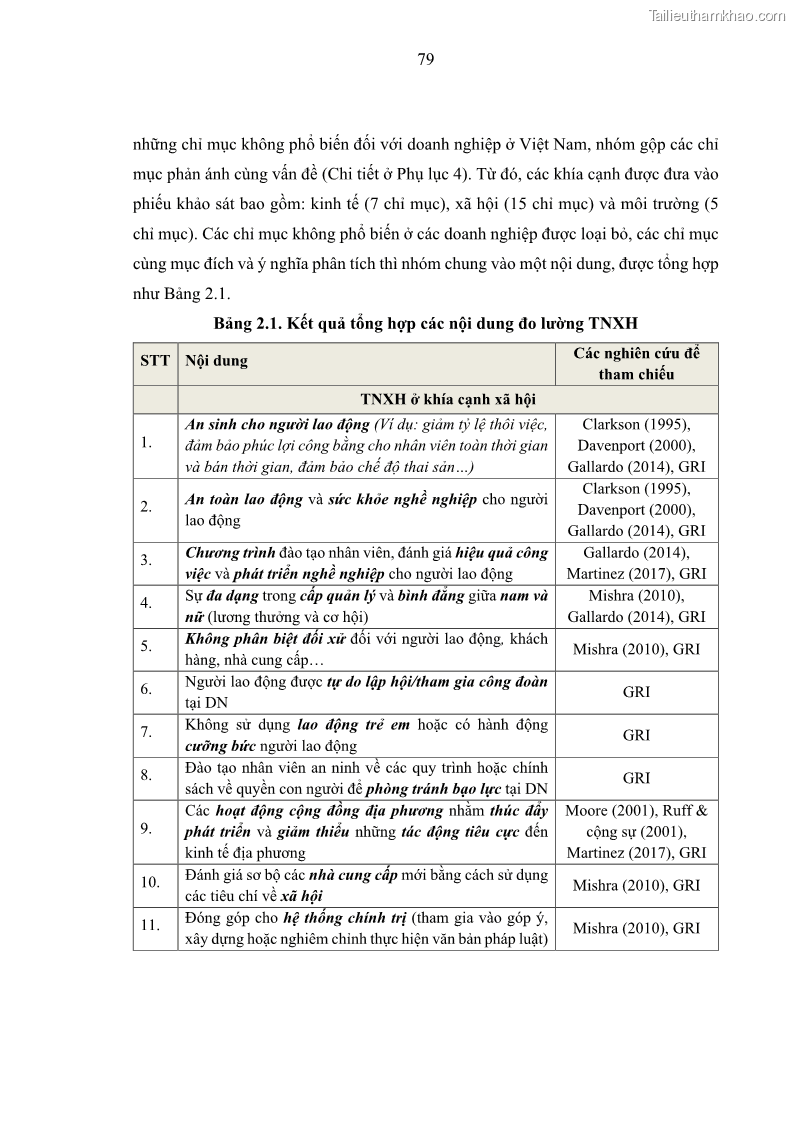 Tailieuthamkhao.com

79

những chỉ mục không phổ biến đối với doanh nghiệp ở Việt Nam, nhóm gộp các chỉ mục phản ánh cùng vấn đề (Chi tiết ở Phụ lục 4). Từ đó, các khía cạnh được đưa vào phiếu khảo sát bao gồm: kinh tế (7 chỉ mục), xã hội (15 chỉ mục) và môi trường (5 chỉ mục). Các chỉ mục không phổ biến ở các doanh nghiệp được loại bỏ, các chỉ mục cùng mục đích và ý nghĩa phân tích thì nhóm chung vào một nội dung, được tổng hợp như Bảng 2.1.

Bảng 2.1. Kết quả tổng hợp các nội dung đo lường TNXH

| STT | Nội dung | Các nghiên cứu để tham chiếu |
|---|---|---|
| | TNXH ở khía cạnh xã hội | |
| 1. | An sinh cho người lao động (Ví dụ: giảm tỷ lệ thôi việc, đảm bảo phúc lợi công bằng cho nhân viên toàn thời gian và bán thời gian, đảm bảo chế độ thai sản…) | Clarkson (1995), Davenport (2000), Gallardo (2014), GRI |
| 2. | An toàn lao động và sức khỏe nghề nghiệp cho người lao động | Clarkson (1995), Davenport (2000), Gallardo (2014), GRI |
| 3. | Chương trình đào tạo nhân viên, đánh giá hiệu quả công việc và phát triển nghề nghiệp cho người lao động | Gallardo (2014), Martinez (2017), GRI |
| 4. | Sự đa dạng trong cấp quản lý và bình đẳng giữa nam và nữ (lương thưởng và cơ hội) | Mishra (2010), Gallardo (2014), GRI |
| 5. | Không phân biệt đối xử đối với người lao động, khách hàng, nhà cung cấp… | Mishra (2010), GRI |
| 6. | Người lao động được tự do lập hội/tham gia công đoàn tại DN | GRI |
| 7. | Không sử dụng lao động trẻ em hoặc có hành động cưỡng bức người lao động | GRI |
| 8. | Đào tạo nhân viên an ninh về các quy trình hoặc chính sách về quyền con người để phòng tránh bạo lực tại DN | GRI |
| 9. | Các hoạt động cộng đồng địa phương nhằm thúc đẩy phát triển và giảm thiểu những tác động tiêu cực đến kinh tế địa phương | Moore (2001), Ruff & cộng sự (2001), Martinez (2017), GRI |
| 10. | Đánh giá sơ bộ các nhà cung cấp mới bằng cách sử dụng các tiêu chí về xã hội | Mishra (2010), GRI |
| 11. | Đóng góp cho hệ thống chính trị (tham gia vào góp ý, xây dựng hoặc nghiêm chỉnh thực hiện văn bản pháp luật) | Mishra (2010), GRI |